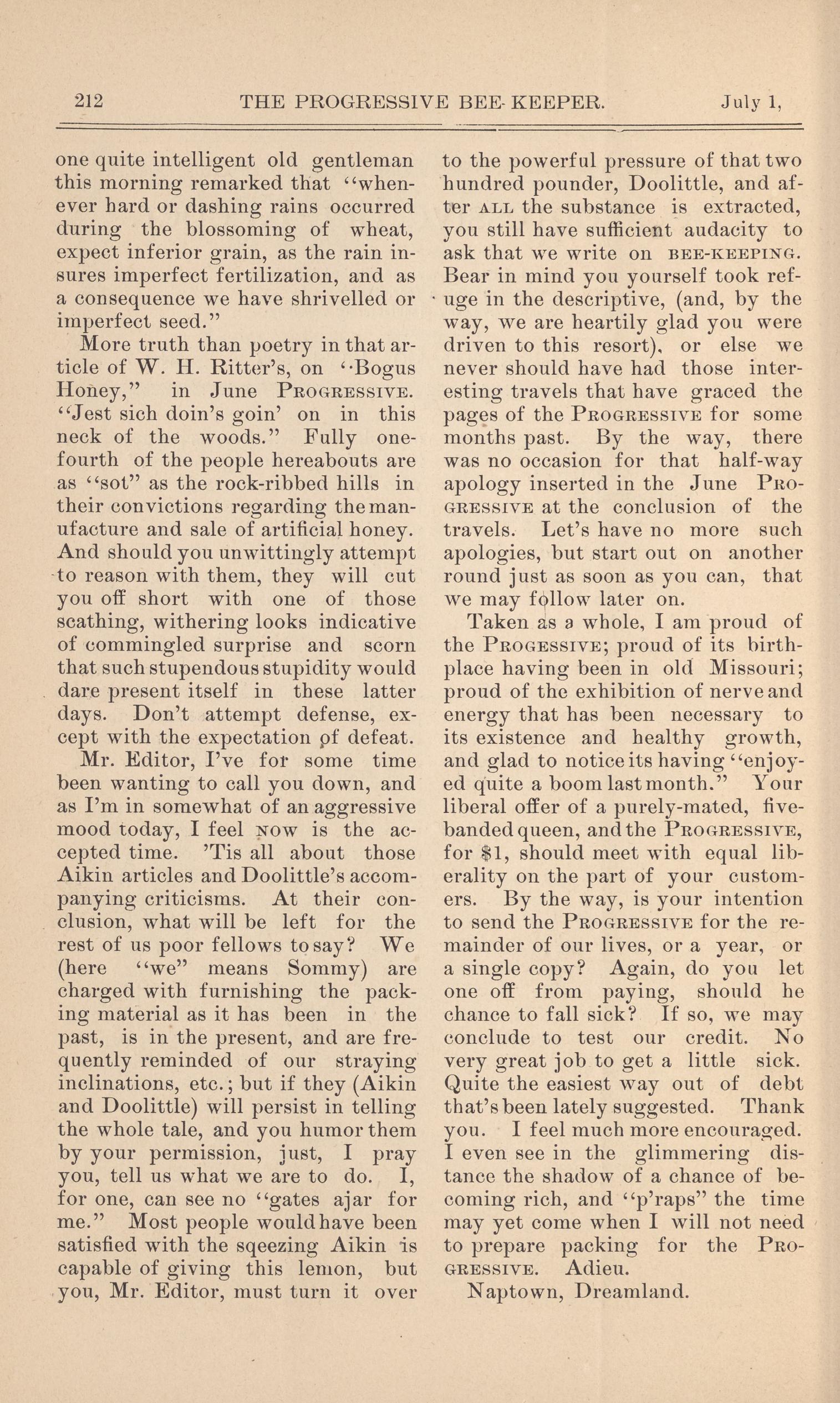 212 THE PROGRESSIVE BEE-KEEPER. July 1,

one quite intelligent old gentleman this morning remarked that "whenever hard or dashing rains occurred during the blossoming of wheat, expect inferior grain, as the rain insures imperfect fertilization, and as a consequence we have shrivelled or imperfect seed."

More truth than poetry in that article of W. H. Ritter's, on "Bogus Honey," in June PROGRESSIVE. "Jest sich doin's goin' on in this neck of the woods." Fully one-fourth of the people hereabouts are as "sot" as the rock-ribbed hills in their convictions regarding the manufacture and sale of artificial honey. And should you unwittingly attempt to reason with them, they will cut you off short with one of those scathing, withering looks indicative of commingled surprise and scorn that such stupendous stupidity would dare present itself in these latter days. Don't attempt defense, except with the expectation of defeat.

Mr. Editor, I've for some time been wanting to call you down, and as I'm in somewhat of an aggressive mood today, I feel NOW is the accepted time. 'Tis all about those Aikin articles and Doolittle's accompanying criticisms. At their conclusion, what will be left for the rest of us poor fellows to say? We (here "we" means Sommy) are charged with furnishing the packing material as it has been in the past, is in the present, and are frequently reminded of our straying inclinations, etc.; but if they (Aikin and Doolittle) will persist in telling the whole tale, and you humor them by your permission, just, I pray you, tell us what we are to do. I, for one, can see no "gates ajar for me." Most people would have been satisfied with the sqeezing Aikin is capable of giving this lemon, but you, Mr. Editor, must turn it over to the powerful pressure of that two hundred pounder, Doolittle, and after ALL the substance is extracted, you still have sufficient audacity to ask that we write on BEE-KEEPING. Bear in mind you yourself took refuge in the descriptive, (and, by the way, we are heartily glad you were driven to this resort), or else we never should have had those interesting travels that have graced the pages of the PROGRESSIVE for some months past. By the way, there was no occasion for that half-way apology inserted in the June PROGRESSIVE at the conclusion of the travels. Let's have no more such apologies, but start out on another round just as soon as you can, that we may follow later on.

Taken as a whole, I am proud of the PROGESSIVE; proud of its birthplace having been in old Missouri; proud of the exhibition of nerve and energy that has been necessary to its existence and healthy growth, and glad to notice its having "enjoyed quite a boom last month." Your liberal offer of a purely-mated, five-banded queen, and the PROGRESSIVE, for $1, should meet with equal liberality on the part of your customers. By the way, is your intention to send the PROGRESSIVE for the remainder of our lives, or a year, or a single copy? Again, do you let one off from paying, should he chance to fall sick? If so, we may conclude to test our credit. No very great job to get a little sick. Quite the easiest way out of debt that's been lately suggested. Thank you. I feel much more encouraged. I even see in the glimmering distance the shadow of a chance of becoming rich, and "p'raps" the time may yet come when I will not need to prepare packing for the PROGRESSIVE. Adieu.

Naptown, Dreamland.